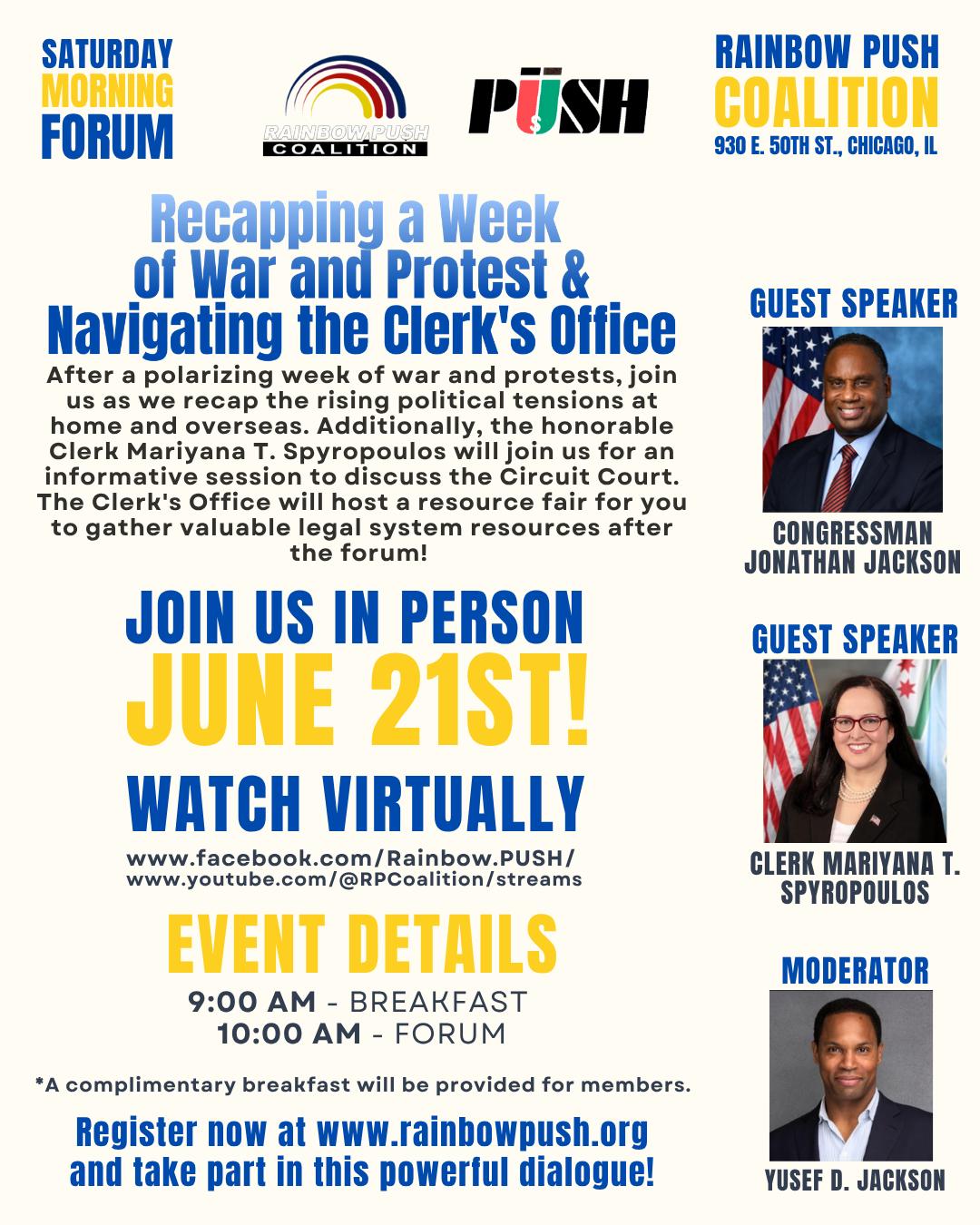 SATURDAY MORNING FORUM

RAINBOW PUSH COALITION

PUSH

RAINBOW PUSH COALITION
930 E. 50TH ST., CHICAGO, IL

Recapping a Week of War and Protest & Navigating the Clerk's Office

After a polarizing week of war and protests, join us as we recap the rising political tensions at home and overseas. Additionally, the honorable Clerk Mariyana T. Spyropoulos will join us for an informative session to discuss the Circuit Court. The Clerk's Office will host a resource fair for you to gather valuable legal system resources after the forum!

JOIN US IN PERSON
JUNE 21ST!
WATCH VIRTUALLY

www.facebook.com/Rainbow.PUSH/
www.youtube.com/@RPCoalition/streams

EVENT DETAILS
9:00 AM - BREAKFAST
10:00 AM - FORUM

*A complimentary breakfast will be provided for members.

Register now at www.rainbowpush.org and take part in this powerful dialogue!

GUEST SPEAKER
CONGRESSMAN JONATHAN JACKSON

GUEST SPEAKER
CLERK MARIYANA T. SPYROPOULOS

MODERATOR
YUSEF D. JACKSON